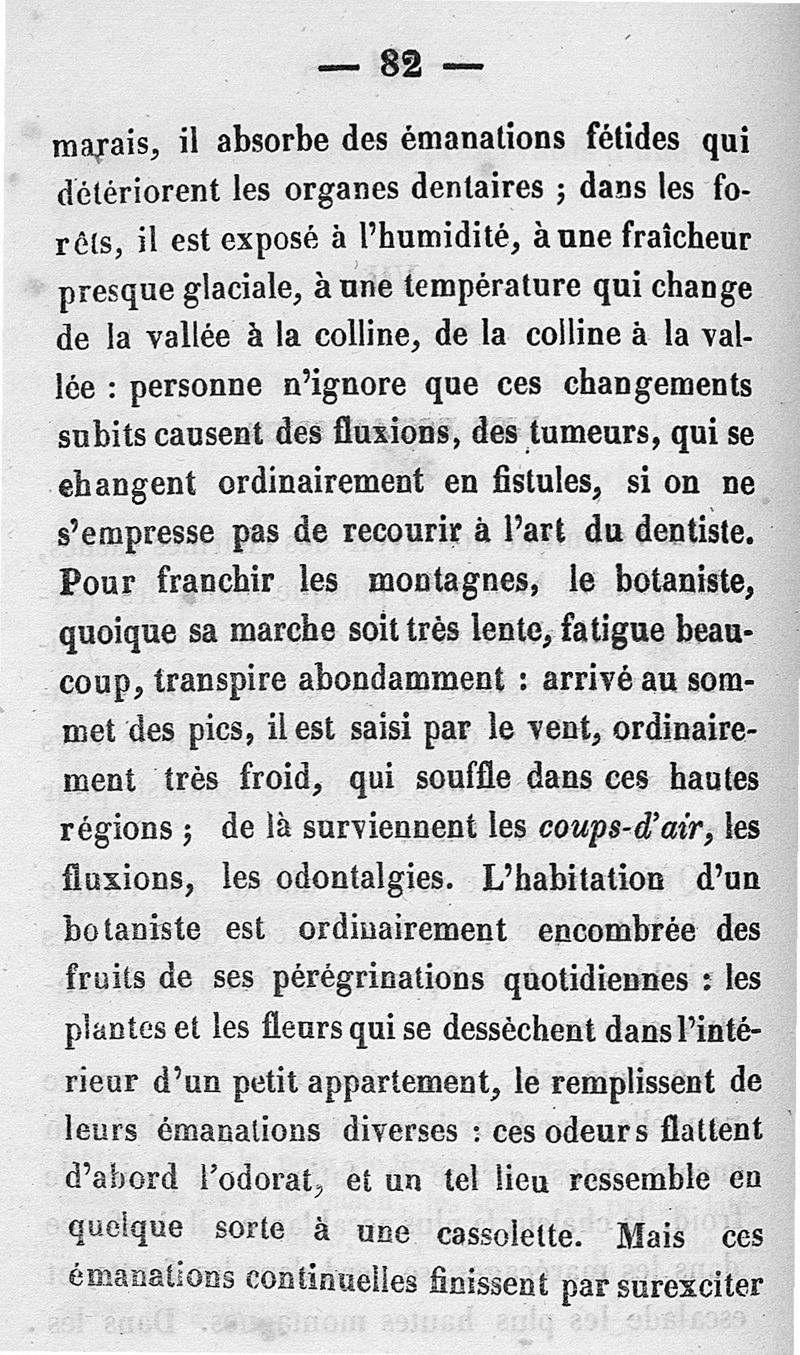 — 82 —

marais, il absorbe des émanations fétides qui détériorent les organes dentaires ; dans les forêts, il est exposé à l'humidité, à une fraîcheur presque glaciale, à une température qui change de la vallée à la colline, de la colline à la vallée : personne n'ignore que ces changements subits causent des fluxions, des tumeurs, qui se changent ordinairement en fistules, si on ne s'empresse pas de recourir à l'art du dentiste. Pour franchir les montagnes, le botaniste, quoique sa marche soit très lente, fatigue beaucoup, transpire abondamment : arrivé au sommet des pics, il est saisi par le vent, ordinairement très froid, qui souffle dans ces hautes régions ; de là surviennent les coups-d'air, les fluxions, les odontalgies. L'habitation d'un botaniste est ordinairement encombrée des fruits de ses pérégrinations quotidiennes : les plantes et les fleurs qui se dessèchent dans l'intérieur d'un petit appartement, le remplissent de leurs émanations diverses : ces odeurs flattent d'abord l'odorat, et un tel lieu ressemble en quelque sorte à une cassolette. Mais ces émanations continuelles finissent par surexciter